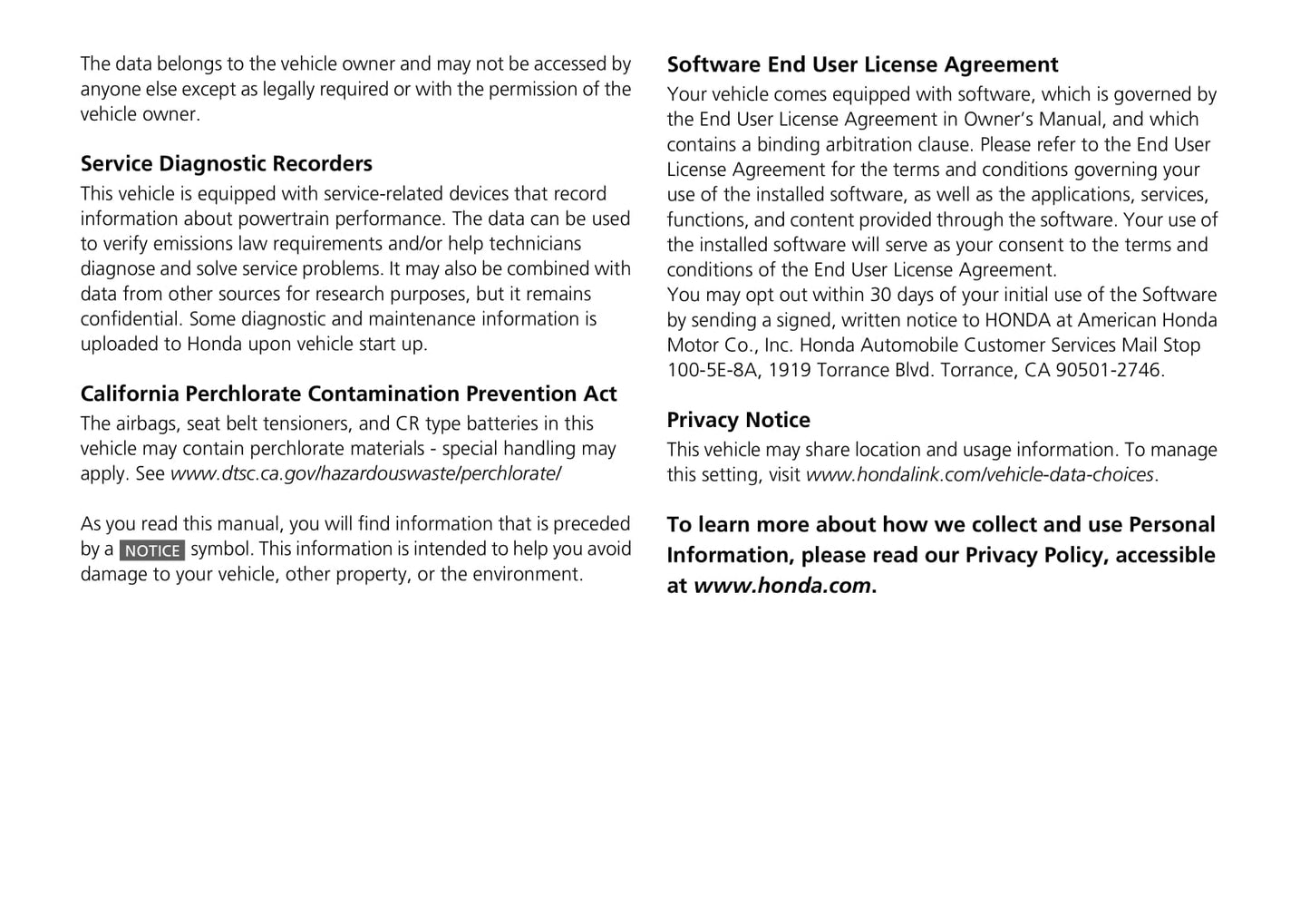 The data belongs to the vehicle owner and may not be accessed by anyone else except as legally required or with the permission of the vehicle owner.

Service Diagnostic Recorders
This vehicle is equipped with service-related devices that record information about powertrain performance. The data can be used to verify emissions law requirements and/or help technicians diagnose and solve service problems. It may also be combined with data from other sources for research purposes, but it remains confidential. Some diagnostic and maintenance information is uploaded to Honda upon vehicle start up.

California Perchlorate Contamination Prevention Act
The airbags, seat belt tensioners, and CR type batteries in this vehicle may contain perchlorate materials - special handling may apply. See www.dtsc.ca.gov/hazardouswaste/perchlorate/

As you read this manual, you will find information that is preceded by a NOTICE symbol. This information is intended to help you avoid damage to your vehicle, other property, or the environment.

Software End User License Agreement
Your vehicle comes equipped with software, which is governed by the End User License Agreement in Owner's Manual, and which contains a binding arbitration clause. Please refer to the End User License Agreement for the terms and conditions governing your use of the installed software, as well as the applications, services, functions, and content provided through the software. Your use of the installed software will serve as your consent to the terms and conditions of the End User License Agreement.
You may opt out within 30 days of your initial use of the Software by sending a signed, written notice to HONDA at American Honda Motor Co., Inc. Honda Automobile Customer Services Mail Stop 100-5E-8A, 1919 Torrance Blvd. Torrance, CA 90501-2746.

Privacy Notice
This vehicle may share location and usage information. To manage this setting, visit www.hondalink.com/vehicle-data-choices.

To learn more about how we collect and use Personal Information, please read our Privacy Policy, accessible at www.honda.com.